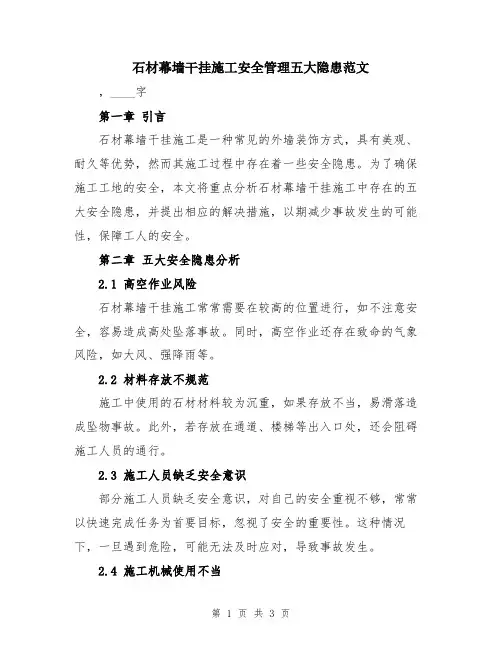 石材幕墙干挂施工安全管理五大隐患范文

，____字

第一章 引言

石材幕墙干挂施工是一种常见的外墙装饰方式，具有美观、耐久等优势，然而其施工过程中存在着一些安全隐患。为了确保施工工地的安全，本文将重点分析石材幕墙干挂施工中存在的五大安全隐患，并提出相应的解决措施，以期减少事故发生的可能性，保障工人的安全。

第二章 五大安全隐患分析

2.1 高空作业风险

石材幕墙干挂施工常常需要在较高的位置进行，如不注意安全，容易造成高处坠落事故。同时，高空作业还存在致命的气象风险，如大风、强降雨等。

2.2 材料存放不规范

施工中使用的石材材料较为沉重，如果存放不当，易滑落造成坠物事故。此外，若存放在通道、楼梯等出入口处，还会阻碍施工人员的通行。

2.3 施工人员缺乏安全意识

部分施工人员缺乏安全意识，对自己的安全重视不够，常常以快速完成任务为首要目标，忽视了安全的重要性。这种情况下，一旦遇到危险，可能无法及时应对，导致事故发生。

2.4 施工机械使用不当

第 1 页 共 3 页